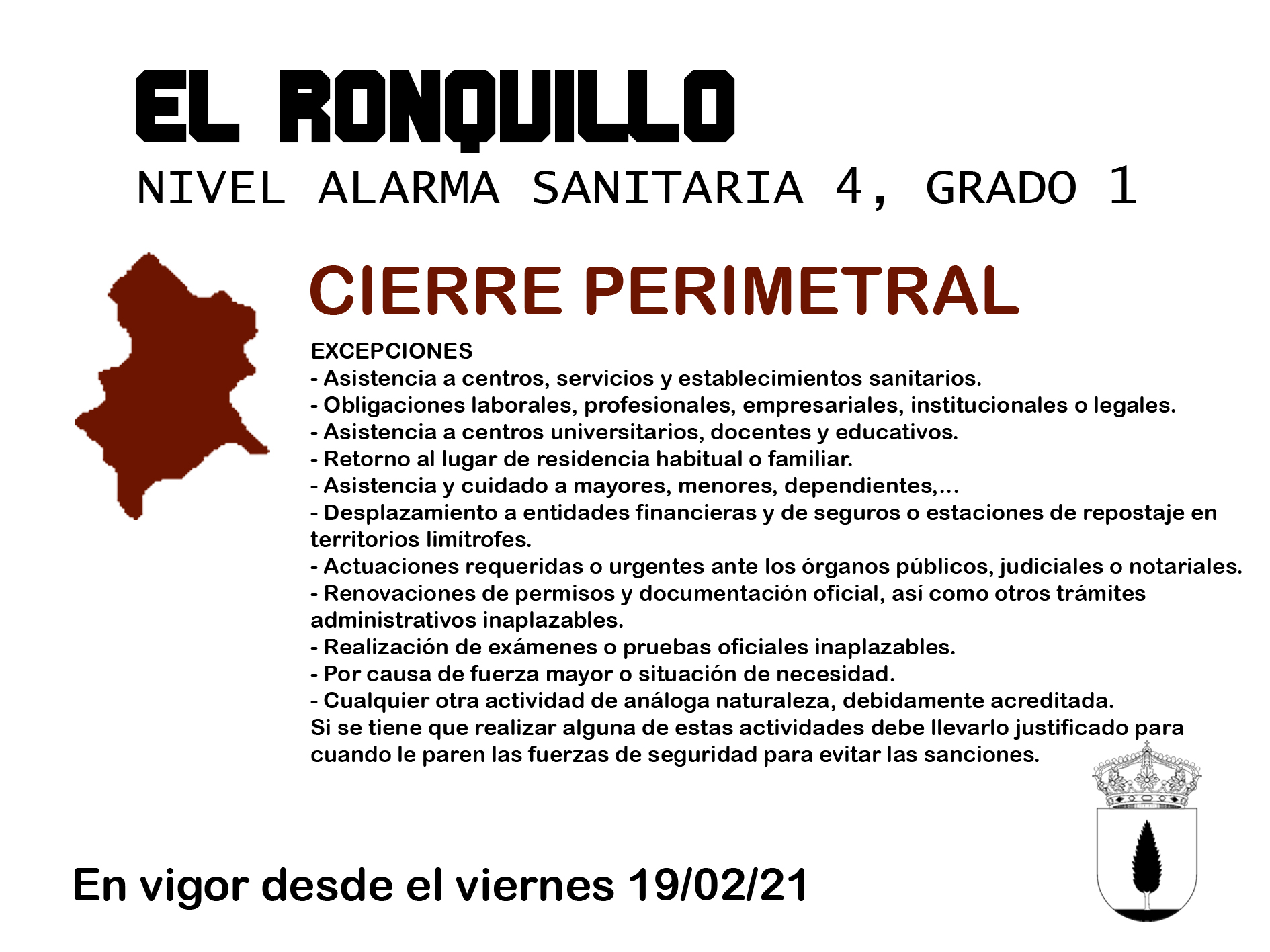 EL RONQUILLO
NIVEL ALARMA SANITARIA 4, GRADO 1

CIERRE PERIMETRAL

EXCEPCIONES
- Asistencia a centros, servicios y establecimientos sanitarios.
- Obligaciones laborales, profesionales, empresariales, institucionales o legales.
- Asistencia a centros universitarios, docentes y educativos.
- Retorno al lugar de residencia habitual o familiar.
- Asistencia y cuidado a mayores, menores, dependientes,...
- Desplazamiento a entidades financieras y de seguros o estaciones de repostaje en territorios limítrofes.
- Actuaciones requeridas o urgentes ante los órganos públicos, judiciales o notariales.
- Renovaciones de permisos y documentación oficial, así como otros trámites administrativos inaplazables.
- Realización de exámenes o pruebas oficiales inaplazables.
- Por causa de fuerza mayor o situación de necesidad.
- Cualquier otra actividad de análoga naturaleza, debidamente acreditada.
Si se tiene que realizar alguna de estas actividades debe llevarlo justificado para cuando le paren las fuerzas de seguridad para evitar las sanciones.

En vigor desde el viernes 19/02/21